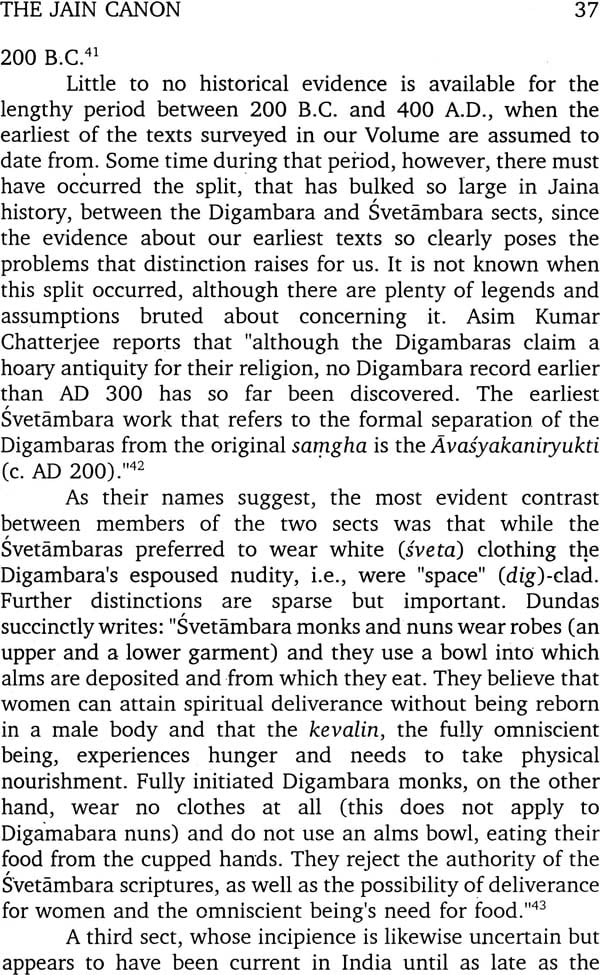 THE JAIN CANON 37

200 B.C.$^{41}$

Little to no historical evidence is available for the lengthy period between 200 B.C. and 400 A.D., when the earliest of the texts surveyed in our Volume are assumed to date from. Some time during that period, however, there must have occurred the split, that has bulked so large in Jaina history, between the Digambara and Śvetāmbara sects, since the evidence about our earliest texts so clearly poses the problems that distinction raises for us. It is not known when this split occurred, although there are plenty of legends and assumptions bruted about concerning it. Asim Kumar Chatterjee reports that "although the Digambaras claim a hoary antiquity for their religion, no Digambara record earlier than AD 300 has so far been discovered. The earliest Śvetāmbara work that refers to the formal separation of the Digambaras from the original saṃgha is the Āvaśyakaniryukti (c. AD 200)."$^{42}$

As their names suggest, the most evident contrast between members of the two sects was that while the Śvetāmbaras preferred to wear white (śveta) clothing the Digambara's espoused nudity, i.e., were "space" (dig)-clad. Further distinctions are sparse but important. Dundas succinctly writes: "Śvetāmbara monks and nuns wear robes (an upper and a lower garment) and they use a bowl into which alms are deposited and from which they eat. They believe that women can attain spiritual deliverance without being reborn in a male body and that the kevalin, the fully omniscient being, experiences hunger and needs to take physical nourishment. Fully initiated Digambara monks, on the other hand, wear no clothes at all (this does not apply to Digamabara nuns) and do not use an alms bowl, eating their food from the cupped hands. They reject the authority of the Śvetāmbara scriptures, as well as the possibility of deliverance for women and the omniscient being's need for food."$^{43}$

A third sect, whose incipience is likewise uncertain but appears to have been current in India until as late as the